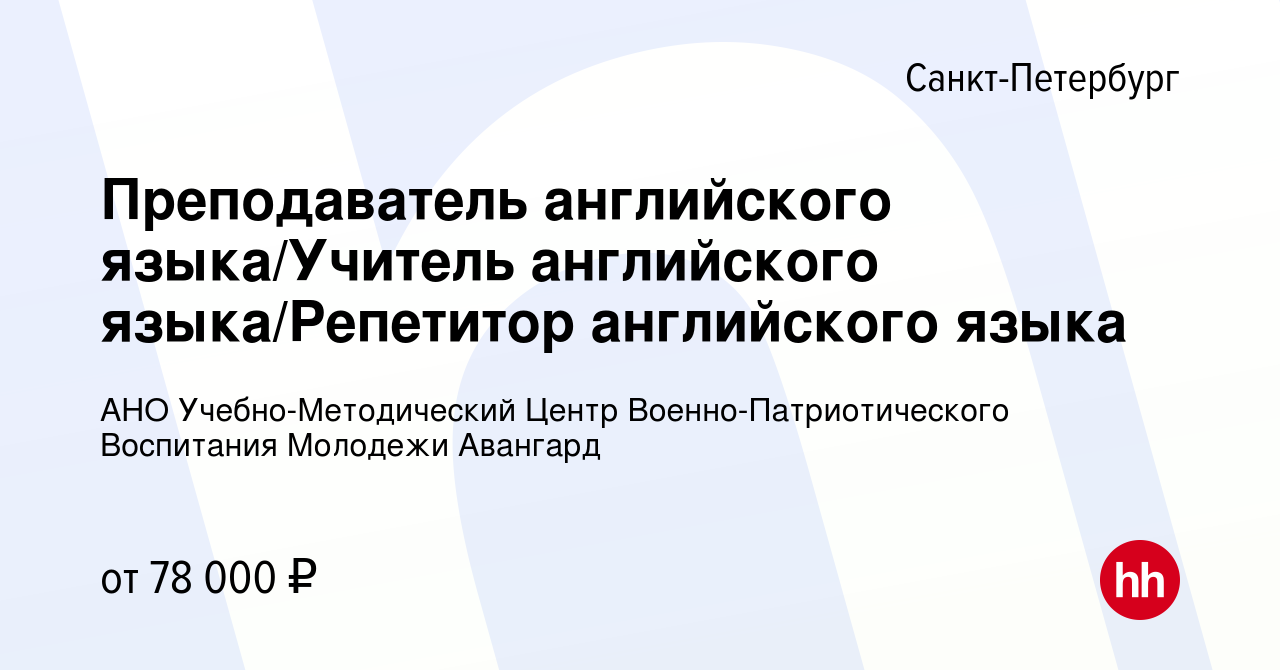 Санкт-Петербург

Преподаватель английского языка/Учитель английского языка/Репетитор английского языка

АНО Учебно-Методический Центр Военно-Патриотического Воспитания Молодежи Авангард

от 78 000 ₽

hh